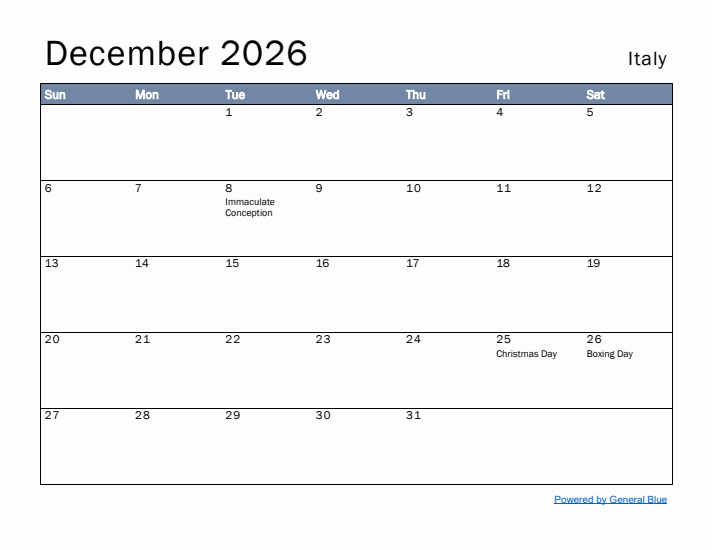 December 2026

Italy

| Sun | Mon | Tue | Wed | Thu | Fri | Sat |
|---|---|---|---|---|---|---|
| | | 1 | 2 | 3 | 4 | 5 |
| 6 | 7 | 8 Immaculate Conception | 9 | 10 | 11 | 12 |
| 13 | 14 | 15 | 16 | 17 | 18 | 19 |
| 20 | 21 | 22 | 23 | 24 | 25 Christmas Day | 26 Boxing Day |
| 27 | 28 | 29 | 30 | 31 | | |

Powered by General Blue